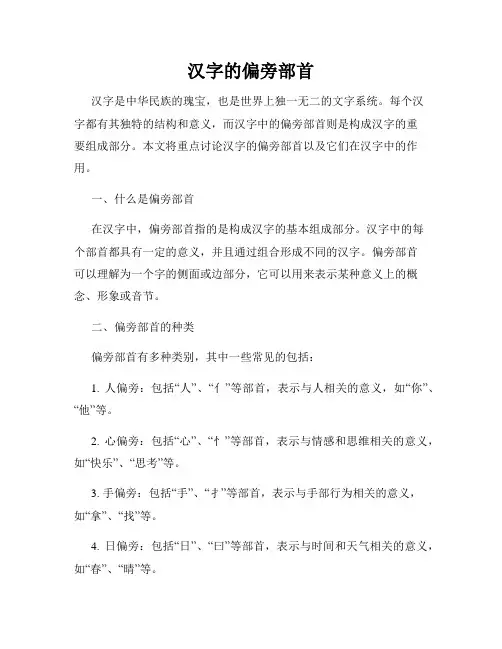 汉字的偏旁部首

汉字是中华民族的瑰宝，也是世界上独一无二的文字系统。每个汉字都有其独特的结构和意义，而汉字中的偏旁部首则是构成汉字的重要组成部分。本文将重点讨论汉字的偏旁部首以及它们在汉字中的作用。

一、什么是偏旁部首

在汉字中，偏旁部首指的是构成汉字的基本组成部分。汉字中的每个部首都具有一定的意义，并且通过组合形成不同的汉字。偏旁部首可以理解为一个字的侧面或边部分，它可以用来表示某种意义上的概念、形象或音节。

二、偏旁部首的种类

偏旁部首有多种类别，其中一些常见的包括：

1. 人偏旁：包括“人”、“亻”等部首，表示与人相关的意义，如“你”、“他”等。

2. 心偏旁：包括“心”、“忄”等部首，表示与情感和思维相关的意义，如“快乐”、“思考”等。

3. 手偏旁：包括“手”、“扌”等部首，表示与手部行为相关的意义，如“拿”、“找”等。

4. 日偏旁：包括“日”、“曰”等部首，表示与时间和天气相关的意义，如“春”、“晴”等。